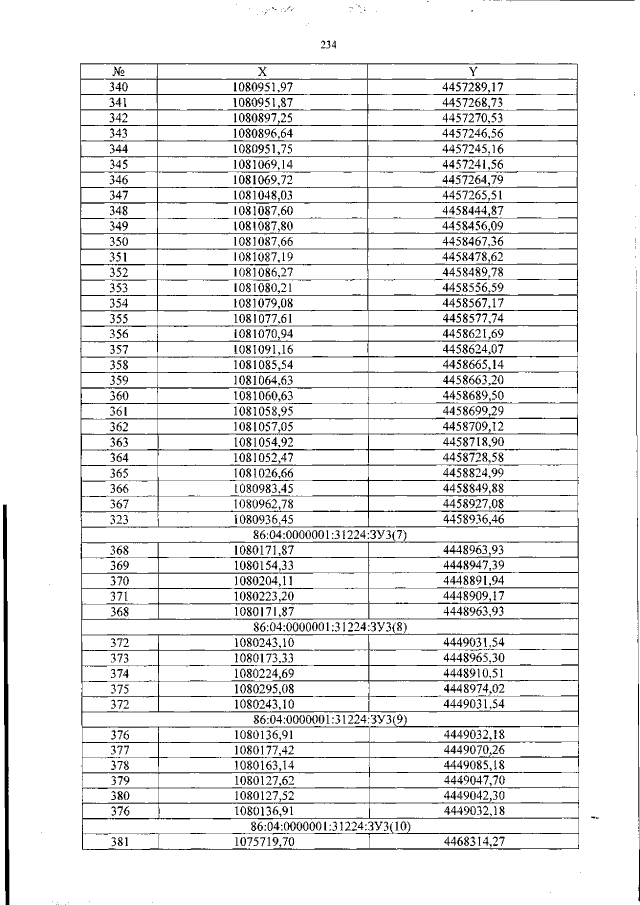 234

| № | X | Y |
|---|---|---|
| 340 | 1080951,97 | 4457289,17 |
| 341 | 1080951,87 | 4457268,73 |
| 342 | 1080897,25 | 4457270,53 |
| 343 | 1080896,64 | 4457246,56 |
| 344 | 1080951,75 | 4457245,16 |
| 345 | 1081069,14 | 4457241,56 |
| 346 | 1081069,72 | 4457264,79 |
| 347 | 1081048,03 | 4457265,51 |
| 348 | 1081087,60 | 4458444,87 |
| 349 | 1081087,80 | 4458456,09 |
| 350 | 1081087,66 | 4458467,36 |
| 351 | 1081087,19 | 4458478,62 |
| 352 | 1081086,27 | 4458489,78 |
| 353 | 1081080,21 | 4458556,59 |
| 354 | 1081079,08 | 4458567,17 |
| 355 | 1081077,61 | 4458577,74 |
| 356 | 1081070,94 | 4458621,69 |
| 357 | 1081091,16 | 4458624,07 |
| 358 | 1081085,54 | 4458665,14 |
| 359 | 1081064,63 | 4458663,20 |
| 360 | 1081060,63 | 4458689,50 |
| 361 | 1081058,95 | 4458699,29 |
| 362 | 1081057,05 | 4458709,12 |
| 363 | 1081054,92 | 4458718,90 |
| 364 | 1081052,47 | 4458728,58 |
| 365 | 1081026,66 | 4458824,99 |
| 366 | 1080983,45 | 4458849,88 |
| 367 | 1080962,78 | 4458927,08 |
| 323 | 1080936,45 | 4458936,46 |
| 86:04:0000001:31224:ЗУ3(7) | | |
| 368 | 1080171,87 | 4448963,93 |
| 369 | 1080154,33 | 4448947,39 |
| 370 | 1080204,11 | 4448891,94 |
| 371 | 1080223,20 | 4448909,17 |
| 368 | 1080171,87 | 4448963,93 |
| 86:04:0000001:31224:ЗУ3(8) | | |
| 372 | 1080243,10 | 4449031,54 |
| 373 | 1080173,33 | 4448965,30 |
| 374 | 1080224,69 | 4448910,51 |
| 375 | 1080295,08 | 4448974,02 |
| 372 | 1080243,10 | 4449031,54 |
| 86:04:0000001:31224:ЗУ3(9) | | |
| 376 | 1080136,91 | 4449032,18 |
| 377 | 1080177,42 | 4449070,26 |
| 378 | 1080163,14 | 4449085,18 |
| 379 | 1080127,62 | 4449047,70 |
| 380 | 1080127,52 | 4449042,30 |
| 376 | 1080136,91 | 4449032,18 |
| 86:04:0000001:31224:ЗУ3(10) | | |
| 381 | 1075719,70 | 4468314,27 |